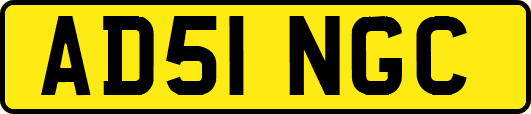 AD51 NGC